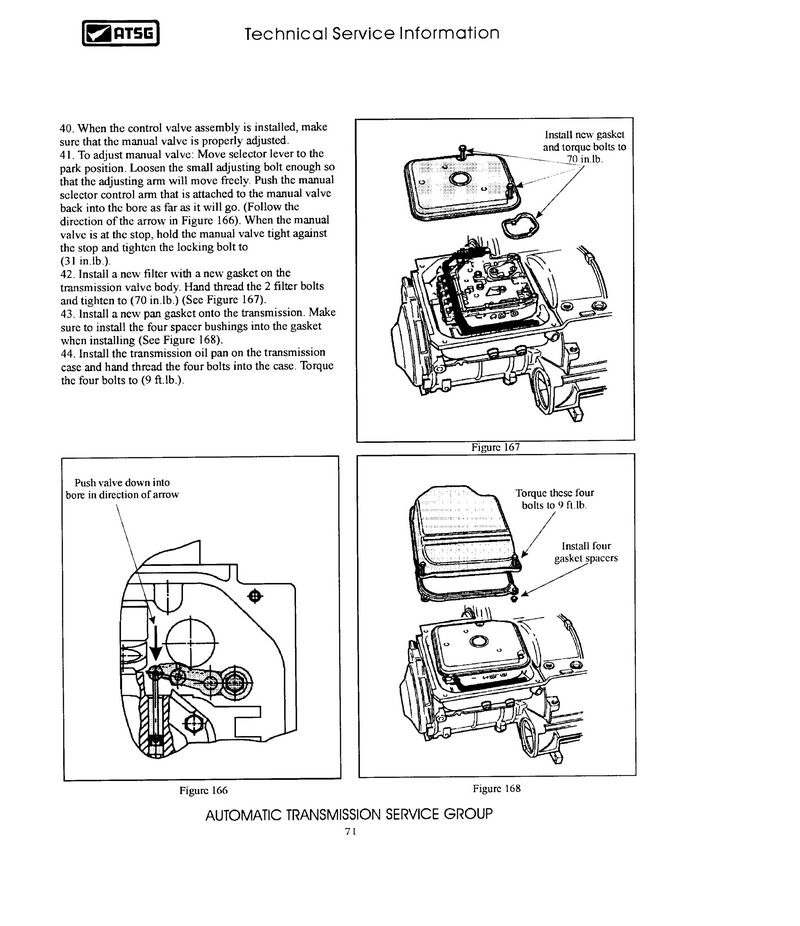 ATSG

Technical Service Information

40. When the control valve assembly is installed, make sure that the manual valve is properly adjusted.
41. To adjust manual valve: Move selector lever to the park position. Loosen the small adjusting bolt enough so that the adjusting arm will move freely. Push the manual selector control arm that is attached to the manual valve back into the bore as far as it will go. (Follow the direction of the arrow in Figure 166). When the manual valve is at the stop, hold the manual valve tight against the stop and tighten the locking bolt to (31 in.lb.).
42. Install a new filter with a new gasket on the transmission valve body. Hand thread the 2 filter bolts and tighten to (70 in.lb.) (See Figure 167).
43. Install a new pan gasket onto the transmission. Make sure to install the four spacer bushings into the gasket when installing (See Figure 168).
44. Install the transmission oil pan on the transmission case and hand thread the four bolts into the case. Torque the four bolts to (9 ft.lb.).

Install new gasket and torque bolts to 70 in.lb.

Figure 167

Push valve down into bore in direction of arrow

Figure 166

Torque these four bolts to 9 ft.lb.

Install four gasket spacers

Figure 168

AUTOMATIC TRANSMISSION SERVICE GROUP

71